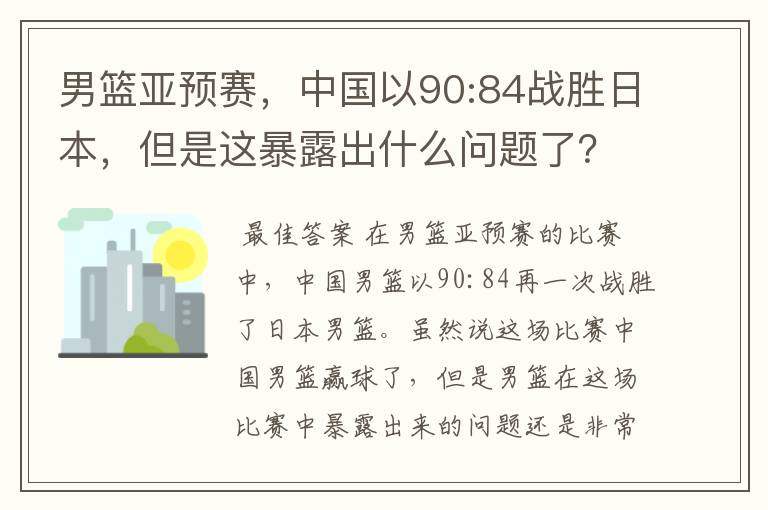 男篮亚预赛，中国以90:84战胜日本，但是这暴露出什么问题了？

最佳答案 在男篮亚预赛的比赛中，中国男篮以90:84再一次战胜了日本男篮。虽然说这场比赛中国男篮赢球了，但是男篮在这场比赛中暴露出来的问题还是非常